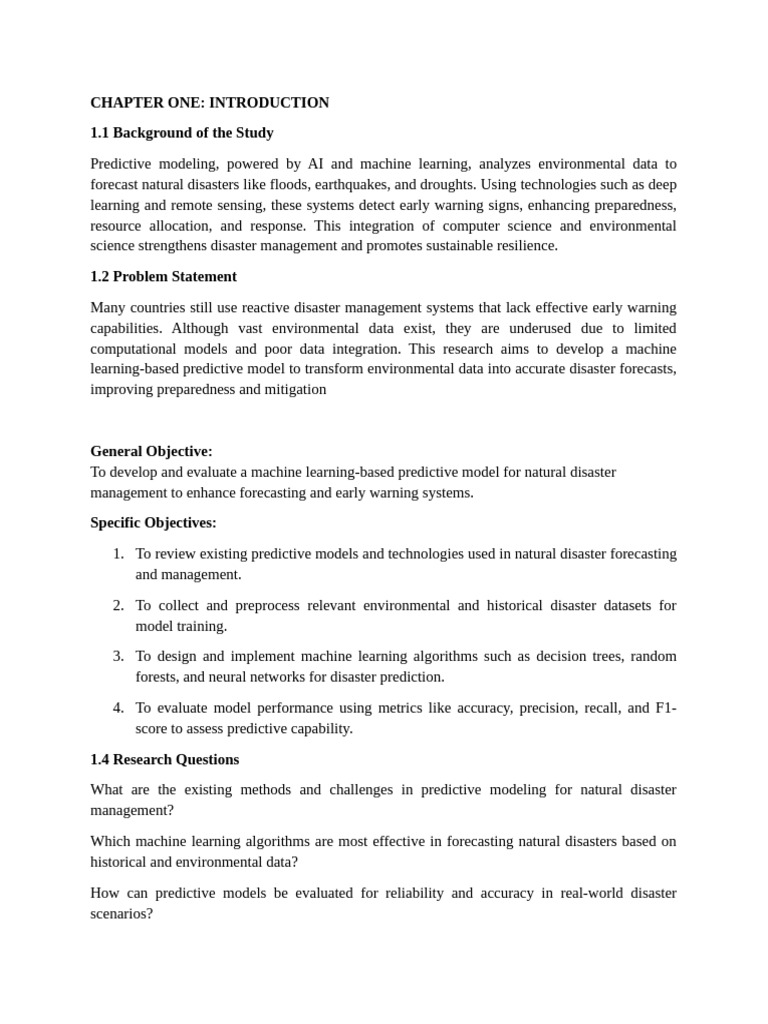 CHAPTER ONE: INTRODUCTION

1.1 Background of the Study

Predictive modeling, powered by AI and machine learning, analyzes environmental data to forecast natural disasters like floods, earthquakes, and droughts. Using technologies such as deep learning and remote sensing, these systems detect early warning signs, enhancing preparedness, resource allocation, and response. This integration of computer science and environmental science strengthens disaster management and promotes sustainable resilience.

1.2 Problem Statement

Many countries still use reactive disaster management systems that lack effective early warning capabilities. Although vast environmental data exist, they are underused due to limited computational models and poor data integration. This research aims to develop a machine learning-based predictive model to transform environmental data into accurate disaster forecasts, improving preparedness and mitigation

General Objective:
To develop and evaluate a machine learning-based predictive model for natural disaster management to enhance forecasting and early warning systems.

Specific Objectives:

1. To review existing predictive models and technologies used in natural disaster forecasting and management.

2. To collect and preprocess relevant environmental and historical disaster datasets for model training.

3. To design and implement machine learning algorithms such as decision trees, random forests, and neural networks for disaster prediction.

4. To evaluate model performance using metrics like accuracy, precision, recall, and F1-score to assess predictive capability.

1.4 Research Questions

What are the existing methods and challenges in predictive modeling for natural disaster management?

Which machine learning algorithms are most effective in forecasting natural disasters based on historical and environmental data?

How can predictive models be evaluated for reliability and accuracy in real-world disaster scenarios?